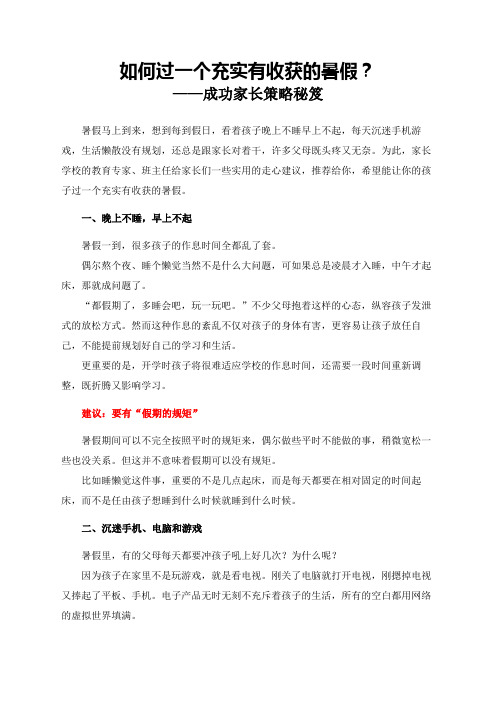 如何过一个充实有收获的暑假？
——成功家长策略秘笈

暑假马上到来，想到每到假日，看着孩子晚上不睡早上不起，每天沉迷手机游戏，生活懒散没有规划，还总是跟家长对着干，许多父母既头疼又无奈。为此，家长学校的教育专家、班主任给家长们一些实用的走心建议，推荐给你，希望能让你的孩子过一个充实有收获的暑假。

一、晚上不睡，早上不起

暑假一到，很多孩子的作息时间全都乱了套。

偶尔熬个夜、睡个懒觉当然不是什么大问题，可如果总是凌晨才入睡，中午才起床，那就成问题了。

“都假期了，多睡会吧，玩一玩吧。”不少父母抱着这样的心态，纵容孩子发泄式的放松方式。然而这种作息的紊乱不仅对孩子的身体有害，更容易让孩子放任自己，不能提前规划好自己的学习和生活。

更重要的是，开学时孩子将很难适应学校的作息时间，还需要一段时间重新调整，既折腾又影响学习。

建议：要有“假期的规矩”

暑假期间可以不完全按照平时的规矩来，偶尔做些平时不能做的事，稍微宽松一些也没关系。但这并不意味着假期可以没有规矩。

比如睡懒觉这件事，重要的不是几点起床，而是每天都要在相对固定的时间起床，而不是任由孩子想睡到什么时候就睡到什么时候。

二、沉迷手机、电脑和游戏

暑假里，有的父母每天都要冲孩子吼上好几次？为什么呢？

因为孩子在家里不是玩游戏，就是看电视。刚关了电脑就打开电视，刚摁掉电视又捧起了平板、手机。电子产品无时无刻不充斥着孩子的生活，所有的空白都用网络的虚拟世界填满。